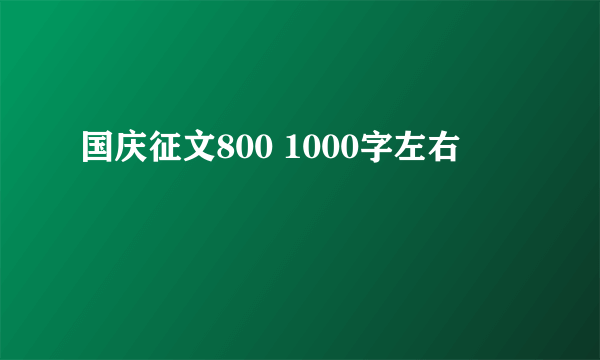 国庆征文800 1000字左右